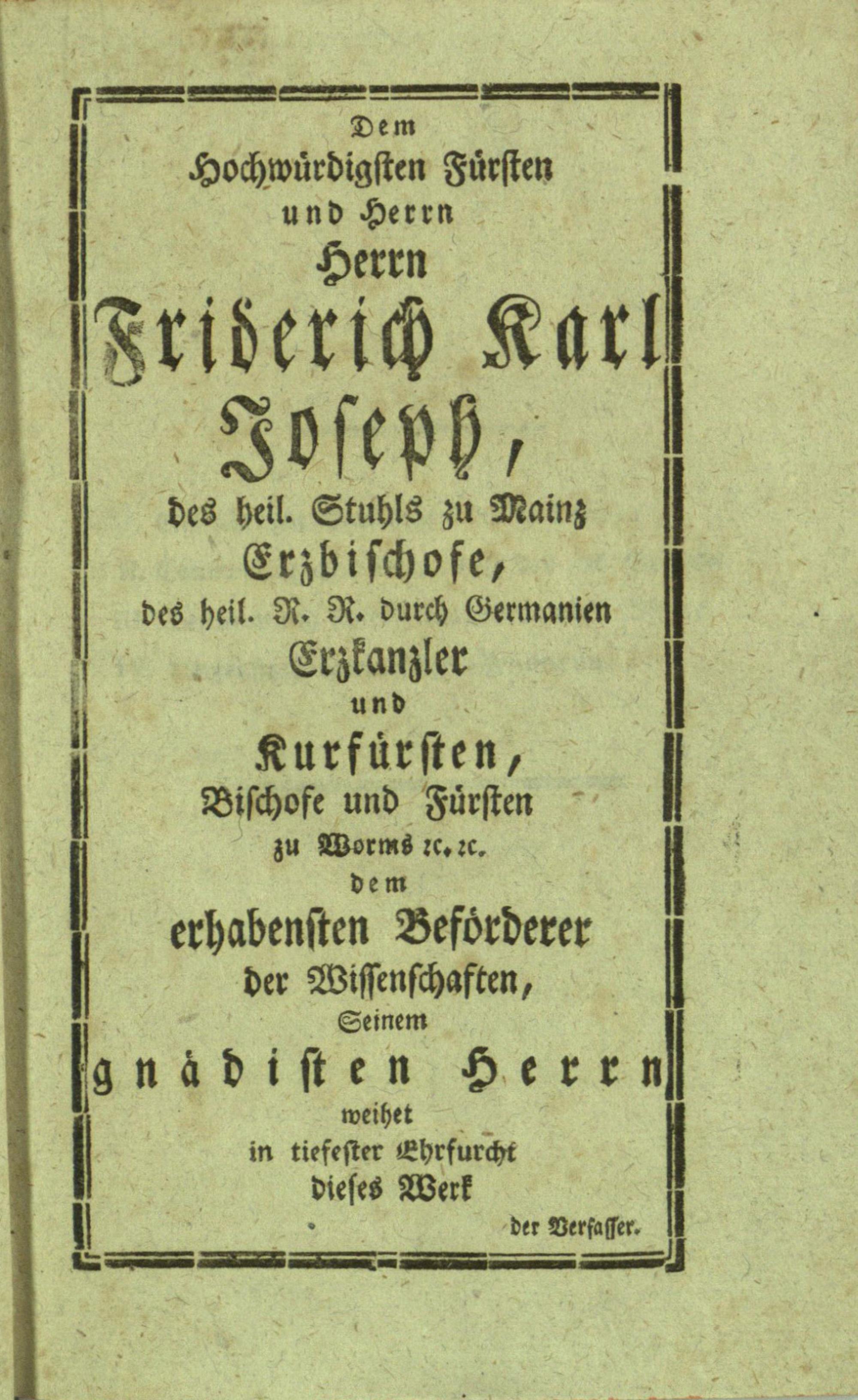 Dem
Hochwürdigsten Fürsten
und Herrn
Herrn
Friderich Karl
Joseph,
des heil. Stuhls zu Mainz
Erzbischofe,
des heil. R. R. durch Germanien
Erzkanzler
und
Kurfürsten,
Bischofe und Fürsten
zu Worms ꝛc. ꝛc.
dem
erhabensten Beförderer
der Wissenschaften,
Seinem
gnädisten Herrn
weihet
in tiefester Ehrfurcht
dieses Werk
der Verfasser.